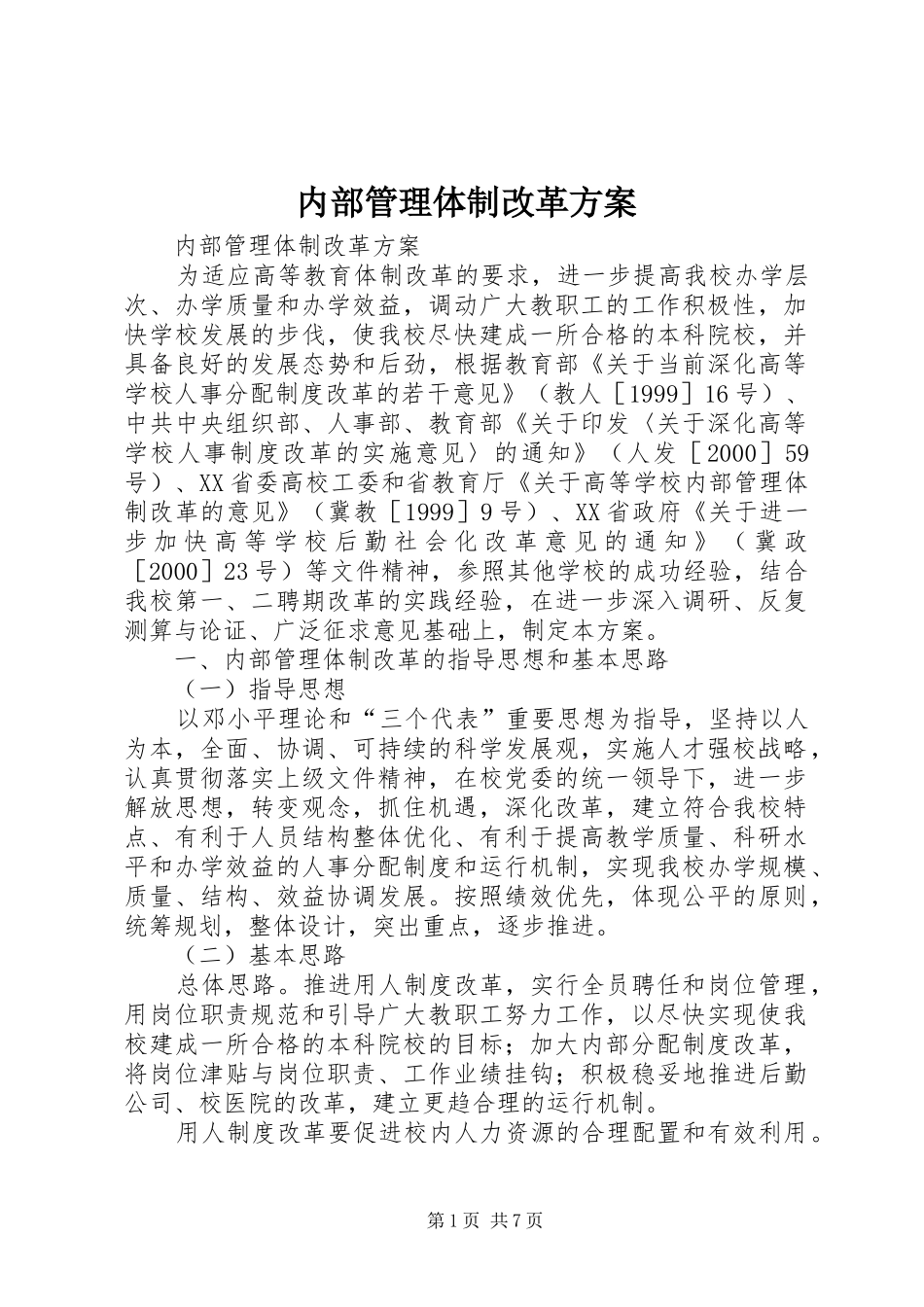 内部管理体制改革方案

内部管理体制改革方案

为适应高等教育体制改革的要求，进一步提高我校办学层次、办学质量和办学效益，调动广大教职工的工作积极性，加快学校发展的步伐，使我校尽快建成一所合格的本科院校，并具备良好的发展态势和后劲，根据教育部《关于当前深化高等学校人事分配制度改革的若干意见》（教人［1999］16号）、中共中央组织部、人事部、教育部《关于印发〈关于深化高等学校人事制度改革的实施意见〉的通知》（人发［2000］59号）、XX省委高校工委和省教育厅《关于高等学校内部管理体制改革的意见》（冀教［1999］9号）、XX省政府《关于进一步加快高等学校后勤社会化改革意见的通知》（冀政［2000］23号）等文件精神，参照其他学校的成功经验，结合我校第一、二聘期改革的实践经验，在进一步深入调研、反复测算与论证、广泛征求意见基础上，制定本方案。

一、内部管理体制改革的指导思想和基本思路

（一）指导思想

以邓小平理论和“三个代表”重要思想为指导，坚持以人为本，全面、协调、可持续的科学发展观，实施人才强校战略，认真贯彻落实上级文件精神，在校党委的统一领导下，进一步解放思想，转变观念，抓住机遇，深化改革，建立符合我校特点、有利于人员结构整体优化、有利于提高教学质量、科研水平和办学效益的人事分配制度和运行机制，实现我校办学规模、质量、结构、效益协调发展。按照绩效优先，体现公平的原则，统筹规划，整体设计，突出重点，逐步推进。

（二）基本思路

总体思路。推进用人制度改革，实行全员聘任和岗位管理，用岗位职责规范和引导广大教职工努力工作，以尽快实现使我校建成一所合格的本科院校的目标；加大内部分配制度改革，将岗位津贴与岗位职责、工作业绩挂钩；积极稳妥地推进后勤公司、校医院的改革，建立更趋合理的运行机制。

用人制度改革要促进校内人力资源的合理配置和有效利用。

第1页 共7页